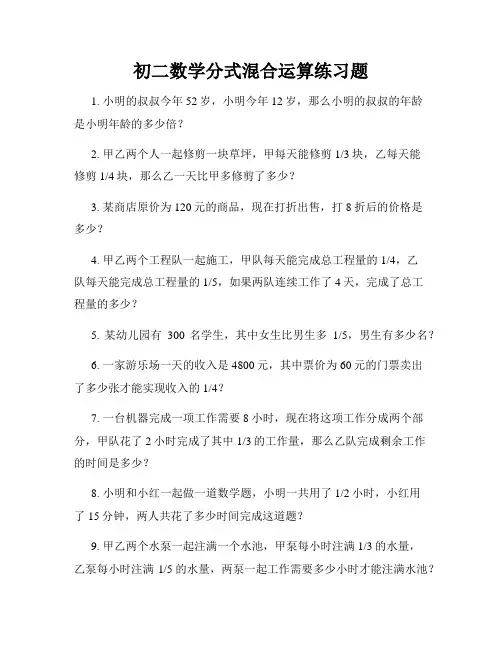 初二数学分式混合运算练习题

1. 小明的叔叔今年 52 岁，小明今年 12 岁，那么小明的叔叔的年龄是小明年龄的多少倍？

2. 甲乙两个人一起修剪一块草坪，甲每天能修剪 1/3 块，乙每天能修剪 1/4 块，那么乙一天比甲多修剪了多少？

3. 某商店原价为 120 元的商品，现在打折出售，打 8 折后的价格是多少？

4. 甲乙两个工程队一起施工，甲队每天能完成总工程量的 1/4，乙队每天能完成总工程量的 1/5，如果两队连续工作了 4 天，完成了总工程量的多少？

5. 某幼儿园有 300 名学生，其中女生比男生多 1/5，男生有多少名？

6. 一家游乐场一天的收入是 4800 元，其中票价为 60 元的门票卖出了多少张才能实现收入的 1/4？

7. 一台机器完成一项工作需要 8 小时，现在将这项工作分成两个部分，甲队花了 2 小时完成了其中 1/3 的工作量，那么乙队完成剩余工作的时间是多少？

8. 小明和小红一起做一道数学题，小明一共用了 1/2 小时，小红用了 15 分钟，两人共花了多少时间完成这道题？

9. 甲乙两个水泵一起注满一个水池，甲泵每小时注满 1/3 的水量，乙泵每小时注满 1/5 的水量，两泵一起工作需要多少小时才能注满水池？